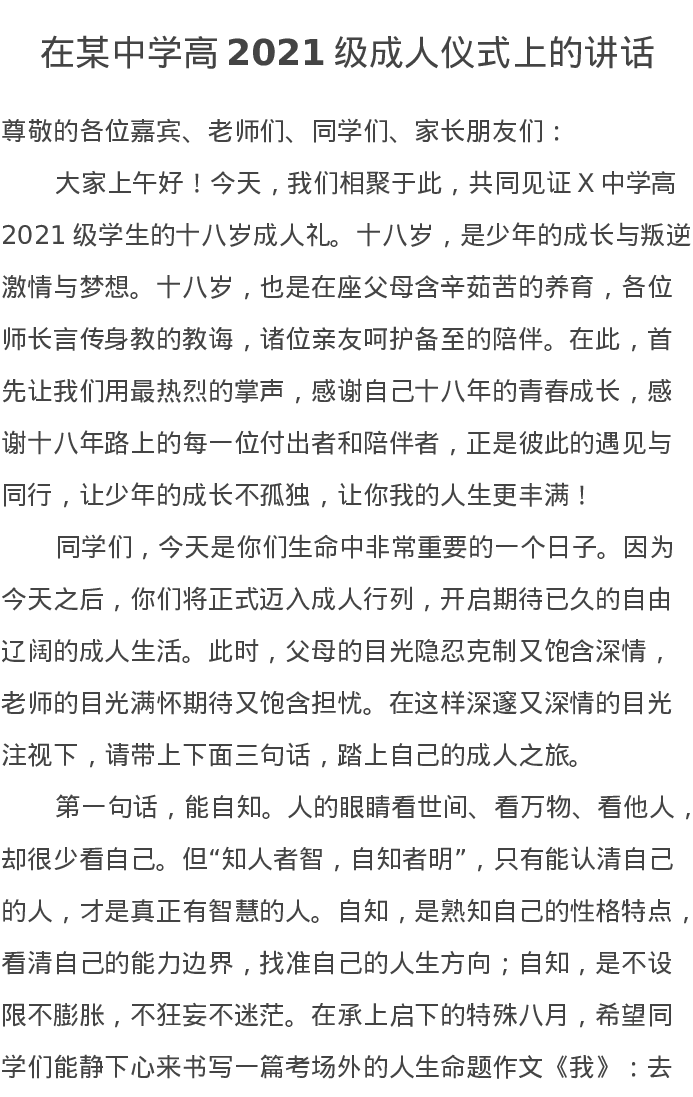 在某中学高 2021 级成人仪式上的讲话

尊敬的各位嘉宾、老师们、同学们、家长朋友们：

大家上午好！今天，我们相聚于此，共同见证 X 中学高 2021 级学生的十八岁成人礼。十八岁，是少年的成长与叛逆激情与梦想。十八岁，也是在座父母含辛茹苦的养育，各位师长言传身教的教诲，诸位亲友呵护备至的陪伴。在此，首先让我们用最热烈的掌声，感谢自己十八年的青春成长，感谢十八年路上的每一位付出者和陪伴者，正是彼此的遇见与同行，让少年的成长不孤独，让你我的人生更丰满！

同学们，今天是你们生命中非常重要的一个日子。因为今天之后，你们将正式迈入成人行列，开启期待已久的自由辽阔的成人生活。此时，父母的目光隐忍克制又饱含深情，老师的目光满怀期待又饱含担忧。在这样深邃又深情的目光注视下，请带上下面三句话，踏上自己的成人之旅。

第一句话，能自知。人的眼睛看世间、看万物、看他人，却很少看自己。但“知人者智，自知者明”，只有能认清自己的人，才是真正有智慧的人。自知，是熟知自己的性格特点，看清自己的能力边界，找准自己的人生方向；自知，是不设限不膨胀，不狂妄不迷茫。在承上启下的特殊八月，希望同学们能静下心来书写一篇考场外的人生命题作文《我》：去